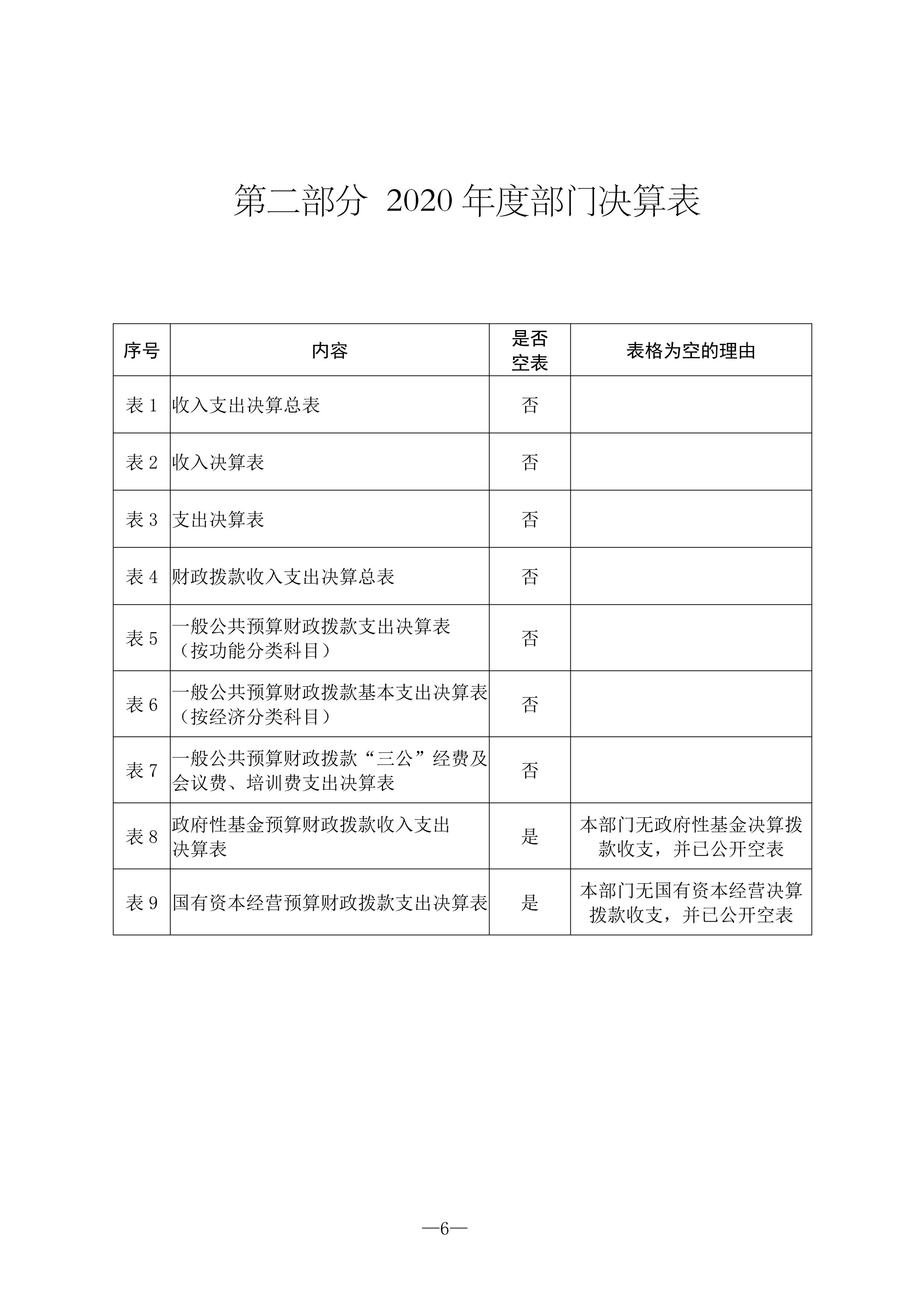 第二部分 2020 年度部门决算表

| 序号 | 内容 | 是否空表 | 表格为空的理由 |
|---|---|---|---|
| 表 1 | 收入支出决算总表 | 否 | |
| 表 2 | 收入决算表 | 否 | |
| 表 3 | 支出决算表 | 否 | |
| 表 4 | 财政拨款收入支出决算总表 | 否 | |
| 表 5 | 一般公共预算财政拨款支出决算表（按功能分类科目） | 否 | |
| 表 6 | 一般公共预算财政拨款基本支出决算表（按经济分类科目） | 否 | |
| 表 7 | 一般公共预算财政拨款“三公”经费及会议费、培训费支出决算表 | 否 | |
| 表 8 | 政府性基金预算财政拨款收入支出决算表 | 是 | 本部门无政府性基金决算拨款收支，并已公开空表 |
| 表 9 | 国有资本经营预算财政拨款支出决算表 | 是 | 本部门无国有资本经营决算拨款收支，并已公开空表 |

—6—